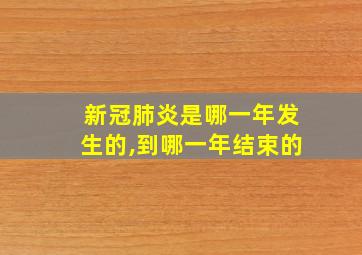 新冠肺炎是哪一年发生的,到哪一年结束的